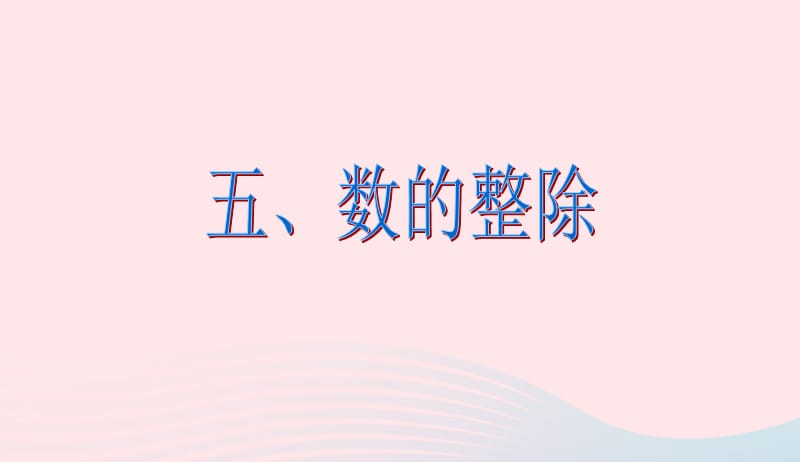 五、数的整除